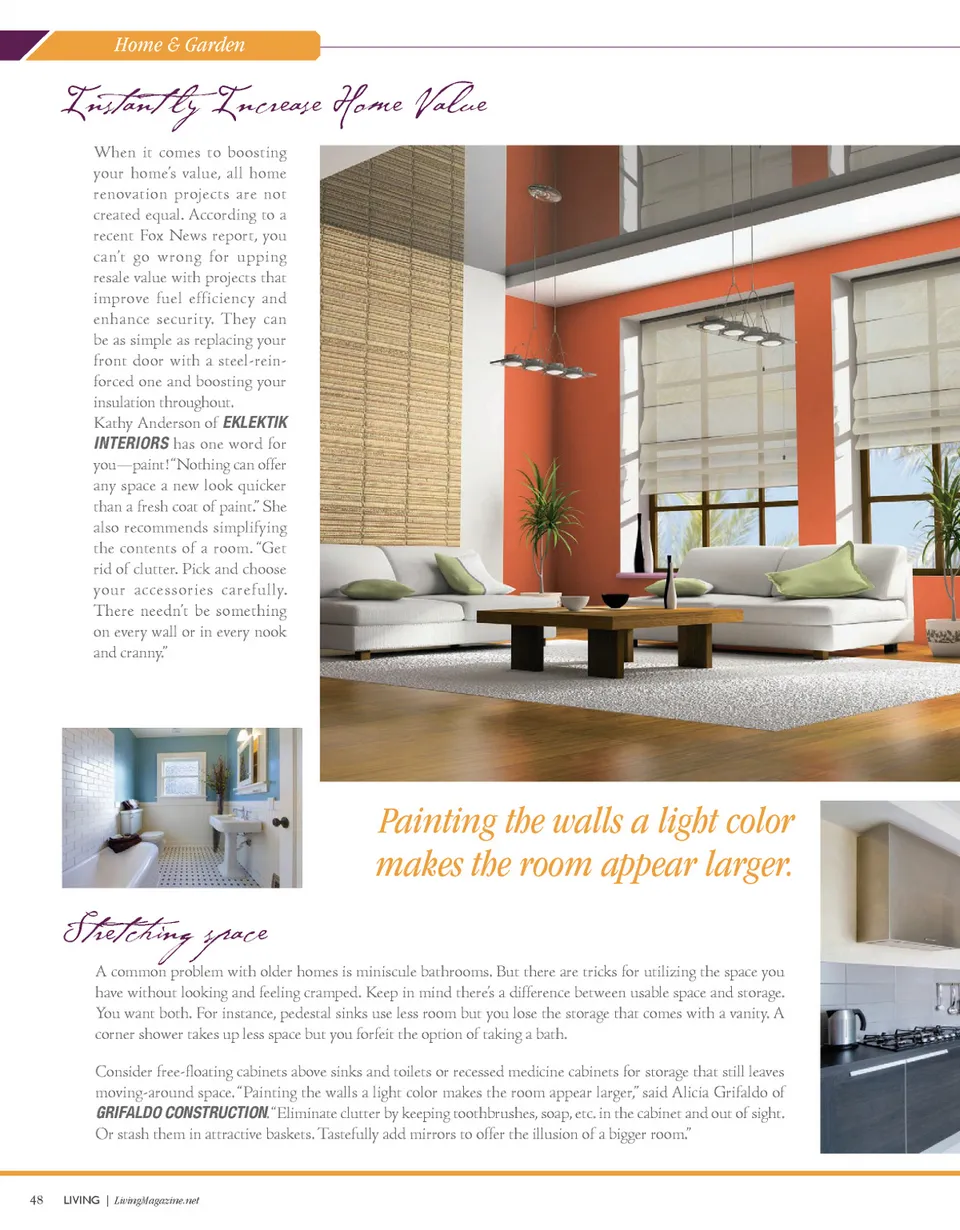 Home & Garden

Instantly Increase Home Value

When it comes to boosting your home's value, all home renovation projects are not created equal. According to a recent Fox News report, you can't go wrong for upping resale value with projects that improve fuel efficiency and enhance security. They can be as simple as replacing your front door with a steel-reinforced one and boosting your insulation throughout.

Kathy Anderson of EKLEKTIK INTERIORS has one word for you—paint! "Nothing can offer any space a new look quicker than a fresh coat of paint." She also recommends simplifying the contents of a room. "Get rid of clutter. Pick and choose your accessories carefully. There needn't be something on every wall or in every nook and cranny."

Painting the walls a light color makes the room appear larger.

Stretching space

A common problem with older homes is miniscule bathrooms. But there are tricks for utilizing the space you have without looking and feeling cramped. Keep in mind there's a difference between usable space and storage. You want both. For instance, pedestal sinks use less room but you lose the storage that comes with a vanity. A corner shower takes up less space but you forfeit the option of taking a bath.

Consider free-floating cabinets above sinks and toilets or recessed medicine cabinets for storage that still leaves moving-around space. "Painting the walls a light color makes the room appear larger," said Alicia Grifaldo of GRIFALDO CONSTRUCTION. "Eliminate clutter by keeping toothbrushes, soap, etc. in the cabinet and out of sight. Or stash them in attractive baskets. Tastefully add mirrors to offer the illusion of a bigger room."

48 LIVING | LivingMagazine.net